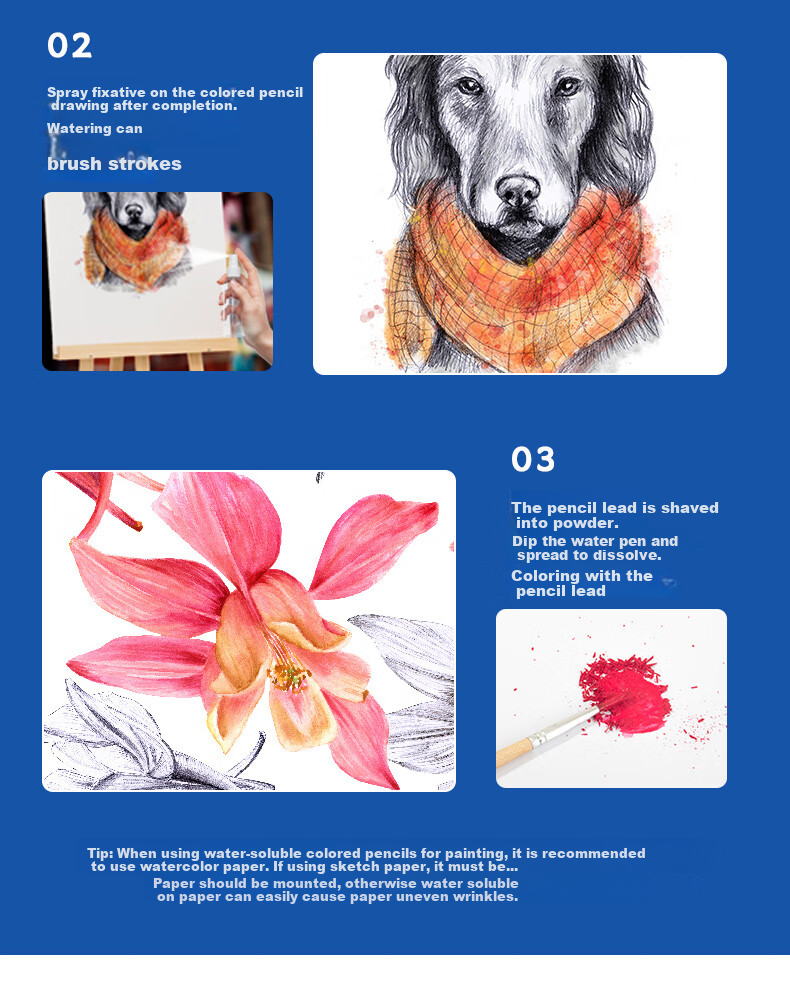 02

Spray fixative on the colored pencil drawing after completion.

Watering can

brush strokes

03

The pencil lead is shaved into powder.

Dip the water pen and spread to dissolve.

Coloring with the pencil lead

Tip: When using water-soluble colored pencils for painting, it is recommended to use watercolor paper. If using sketch paper, it must be...

Paper should be mounted, otherwise water soluble on paper can easily cause paper uneven wrinkles.